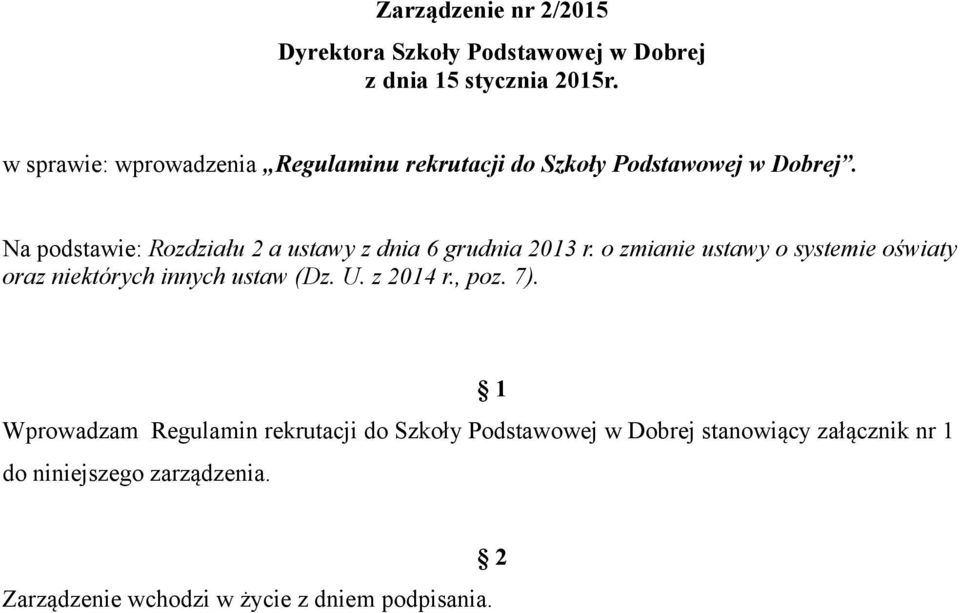 Zarządzenie nr 2/2015

Dyrektora Szkoły Podstawowej w Dobrej
z dnia 15 stycznia 2015r.

w sprawie: wprowadzenia „Regulaminu rekrutacji do Szkoły Podstawowej w Dobrej”.

Na podstawie: Rozdziału 2 a ustawy z dnia 6 grudnia 2013 r. o zmianie ustawy o systemie oświaty oraz niektórych innych ustaw (Dz. U. z 2014 r., poz. 7).

§ 1

Wprowadzam Regulamin rekrutacji do Szkoły Podstawowej w Dobrej stanowiący załącznik nr 1 do niniejszego zarządzenia.

§ 2

Zarządzenie wchodzi w życie z dniem podpisania.